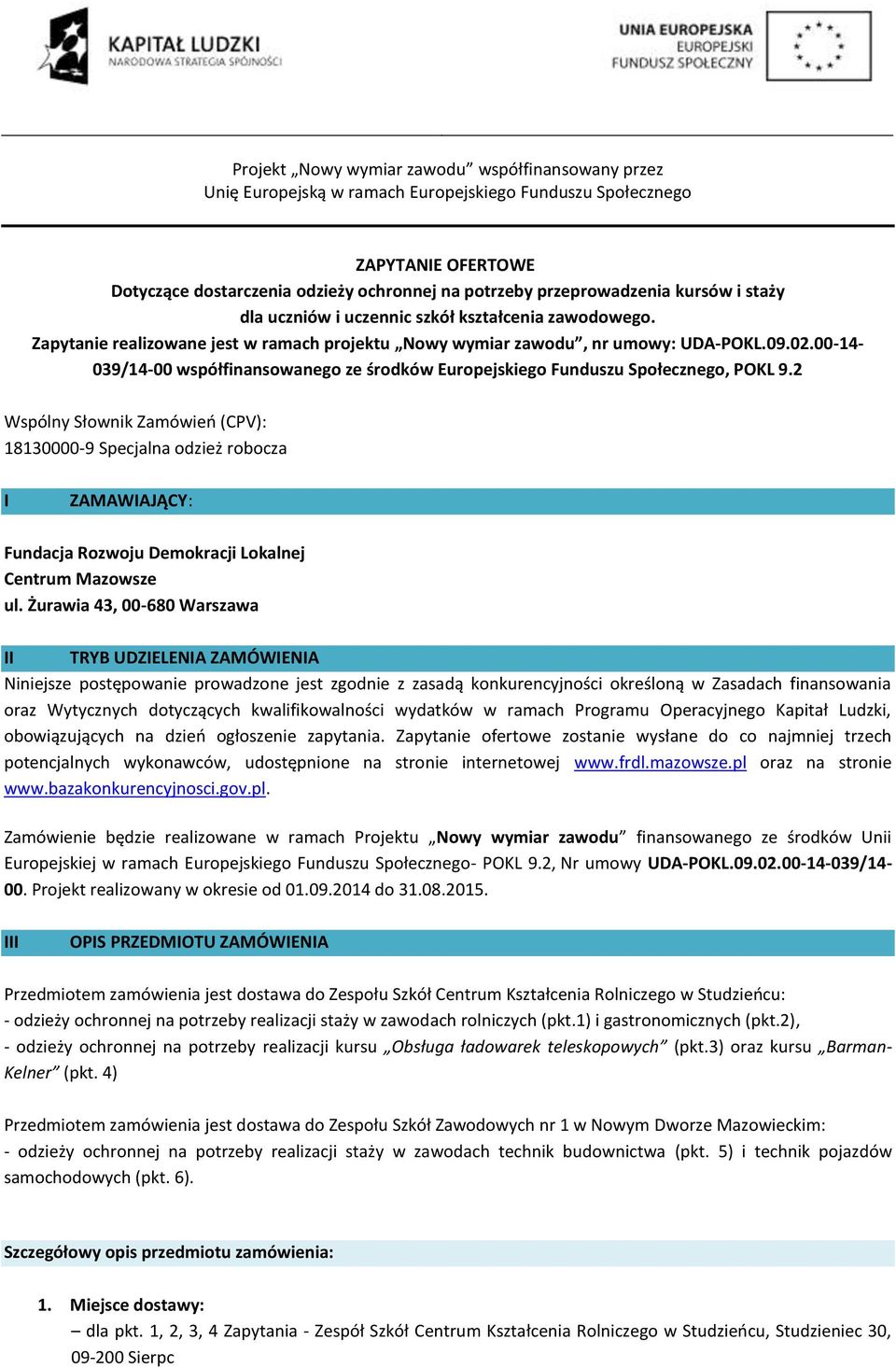 KAPITAŁ LUDZKI
NARODOWA STRATEGIA SPÓJNOŚCI

UNIA EUROPEJSKA
EUROPEJSKI
FUNDUSZ SPOŁECZNY

Projekt „Nowy wymiar zawodu” współfinansowany przez Unię Europejską w ramach Europejskiego Funduszu Społecznego

ZAPYTANIE OFERTOWE
Dotyczące dostarczenia odzieży ochronnej na potrzeby przeprowadzenia kursów i staży dla uczniów i uczennic szkół kształcenia zawodowego.
Zapytanie realizowane jest w ramach projektu „Nowy wymiar zawodu”, nr umowy: UDA-POKL.09.02.00-14-039/14-00 współfinansowanego ze środków Europejskiego Funduszu Społecznego, POKL 9.2

Wspólny Słownik Zamówień (CPV):
18130000-9 Specjalna odzież robocza

I ZAMAWIAJĄCY:

Fundacja Rozwoju Demokracji Lokalnej
Centrum Mazowsze
ul. Żurawia 43, 00-680 Warszawa

II TRYB UDZIELENIA ZAMÓWIENIA
Niniejsze postępowanie prowadzone jest zgodnie z zasadą konkurencyjności określoną w Zasadach finansowania oraz Wytycznych dotyczących kwalifikowalności wydatków w ramach Programu Operacyjnego Kapitał Ludzki, obowiązujących na dzień ogłoszenie zapytania. Zapytanie ofertowe zostanie wysłane do co najmniej trzech potencjalnych wykonawców, udostępnione na stronie internetowej www.frdl.mazowsze.pl oraz na stronie www.bazakonkurencyjnosci.gov.pl.

Zamówienie będzie realizowane w ramach Projektu „Nowy wymiar zawodu” finansowanego ze środków Unii Europejskiej w ramach Europejskiego Funduszu Społecznego- POKL 9.2, Nr umowy UDA-POKL.09.02.00-14-039/14-00. Projekt realizowany w okresie od 01.09.2014 do 31.08.2015.

III OPIS PRZEDMIOTU ZAMÓWIENIA

Przedmiotem zamówienia jest dostawa do Zespołu Szkół Centrum Kształcenia Rolniczego w Studzieńcu:
- odzieży ochronnej na potrzeby realizacji staży w zawodach rolniczych (pkt.1) i gastronomicznych (pkt.2),
- odzieży ochronnej na potrzeby realizacji kursu „Obsługa ładowarek teleskopowych” (pkt.3) oraz kursu „Barman-Kelner” (pkt. 4)

Przedmiotem zamówienia jest dostawa do Zespołu Szkół Zawodowych nr 1 w Nowym Dworze Mazowieckim:
- odzieży ochronnej na potrzeby realizacji staży w zawodach technik budownictwa (pkt. 5) i technik pojazdów samochodowych (pkt. 6).

Szczegółowy opis przedmiotu zamówienia:

1. Miejsce dostawy:
– dla pkt. 1, 2, 3, 4 Zapytania - Zespół Szkół Centrum Kształcenia Rolniczego w Studzieńcu, Studzieniec 30, 09-200 Sierpc